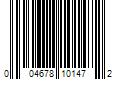 0 04678 10147 2